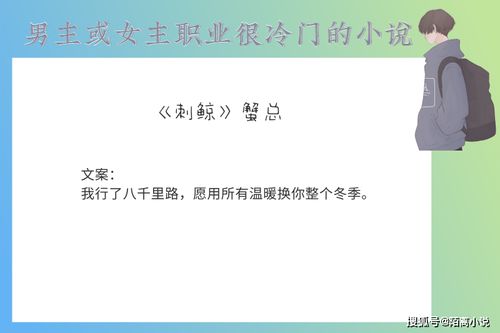 男主或女主职业很冷门的小说

《刺鲸》蟹总

文案：
我行了八千里路，愿用所有温暖换你整个冬季。

搜狐号@陌离小说